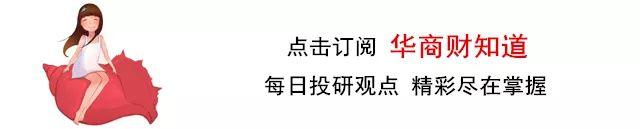 点击订阅 华商财知道

每日投研观点 精彩尽在掌握